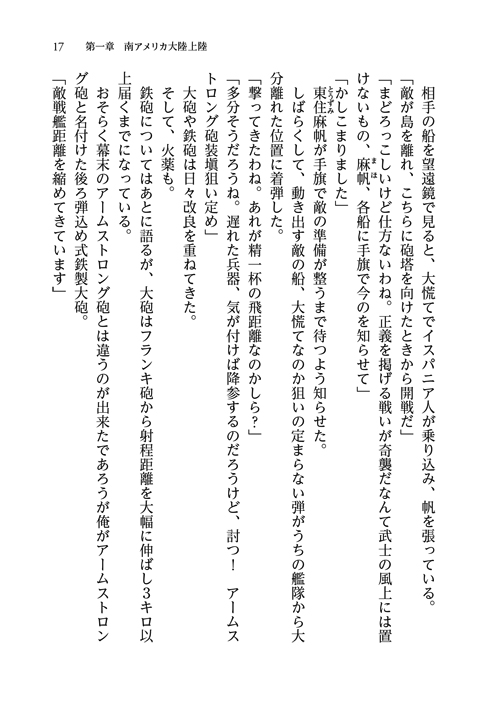 17　第一章　南アメリカ大陸上陸

相手の船を望遠鏡で見ると、大慌てでイスパニア人が乗り込み、帆を張っている。

「敵が島を離れ、こちらに砲塔を向けたときから開戦だ」

「まどろっこしいけど仕方ないわね。正義を掲げる戦いが奇襲だなんて武士の風上には置けないもの、麻帆、各船に手旗で今のを知らせて」

「かしこまりました」

東住麻帆が手旗で敵の準備が整うまで待つよう知らせた。

しばらくして、動き出す敵の船、大慌てなのか狙いの定まらない弾がうちの艦隊から大分離れた位置に着弾した。

「撃ってきたわね。あれが精一杯の飛距離なのかしら？」

「多分そうだろうね。遅れた兵器、気が付けば降参するのだろうけど、討つ！　アームストロング砲装填狙い定め」

大砲や鉄砲は日々改良を重ねてきた。

そして、火薬も。

鉄砲についてはあとに語るが、大砲はフランキ砲から射程距離を大幅に伸ばし3キロ以上届くまでになっている。

おそらく幕末のアームストロング砲とは違うのが出来たであろうが俺がアームストロング砲と名付けた後ろ弾込め式鉄製大砲。

「敵戦艦距離を縮めてきています」